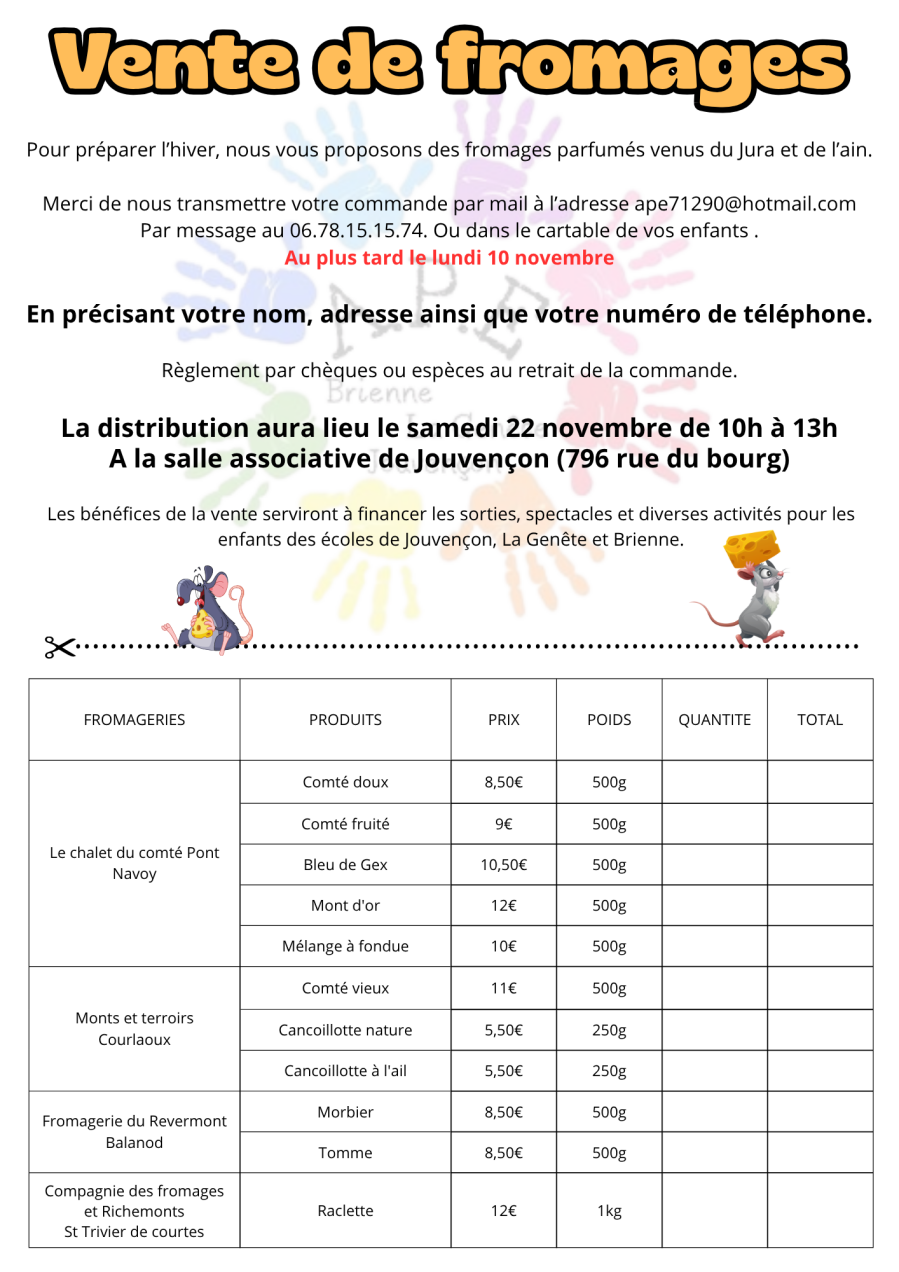 Vente de fromages

Pour préparer l'hiver, nous vous proposons des fromages parfumés venus du Jura et de l'ain.

Merci de nous transmettre votre commande par mail à l'adresse ape71290@hotmail.com
Par message au 06.78.15.15.74. Ou dans le cartable de vos enfants .
Au plus tard le lundi 10 novembre

En précisant votre nom, adresse ainsi que votre numéro de téléphone.

Règlement par chèques ou espèces au retrait de la commande.

Brienne

La distribution aura lieu le samedi 22 novembre de 10h à 13h
A la salle associative de Jouvençon (796 rue du bourg)

Les bénéfices de la vente serviront à financer les sorties, spectacles et diverses activités pour les enfants des écoles de Jouvençon, La Genête et Brienne.

| FROMAGERIES | PRODUITS | PRIX | POIDS | QUANTITE | TOTAL |
|---|---|---|---|---|---|
| Le chalet du comté Pont Navoy | Comté doux | 8,50€ | 500g | | |
| | Comté fruité | 9€ | 500g | | |
| | Bleu de Gex | 10,50€ | 500g | | |
| | Mont d'or | 12€ | 500g | | |
| | Mélange à fondue | 10€ | 500g | | |
| Monts et terroirs Courlaoux | Comté vieux | 11€ | 500g | | |
| | Cancoillotte nature | 5,50€ | 250g | | |
| | Cancoillotte à l'ail | 5,50€ | 250g | | |
| Fromagerie du Revermont Balanod | Morbier | 8,50€ | 500g | | |
| | Tomme | 8,50€ | 500g | | |
| Compagnie des fromages et Richemonts St Trivier de courtes | Raclette | 12€ | 1kg | | |